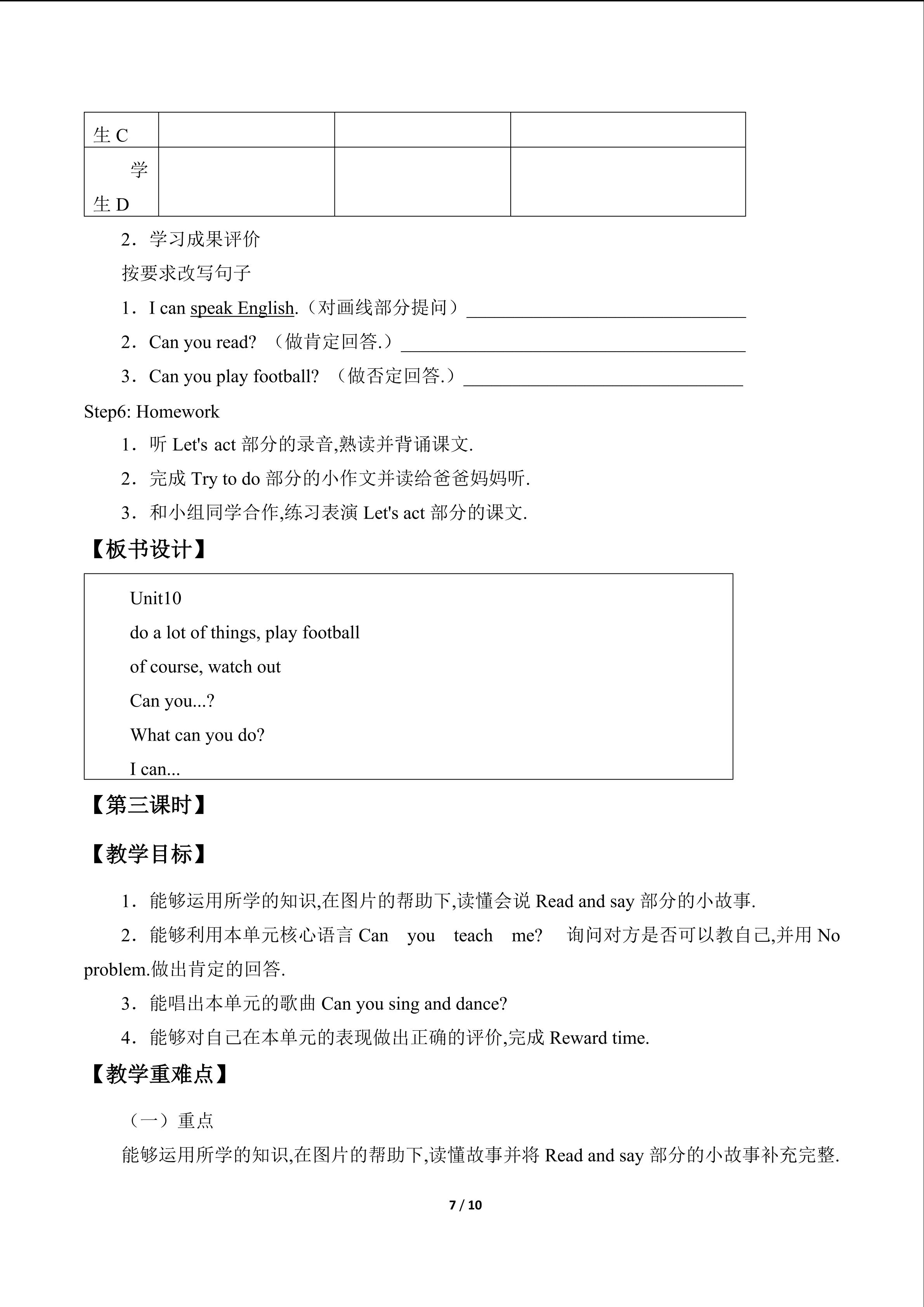 | 生C |  |  |  |
|---|---|---|---|
| 学生D |  |  |  |

2．学习成果评价

按要求改写句子

1．I can speak English.（对画线部分提问）____

2．Can you read? （做肯定回答.）____

3．Can you play football? （做否定回答.）____

Step6: Homework

1．听Let's act部分的录音,熟读并背诵课文.

2．完成Try to do部分的小作文并读给爸爸妈妈听.

3．和小组同学合作,练习表演Let's act部分的课文.

【板书设计】

Unit10
do a lot of things, play football
of course, watch out
Can you...?
What can you do?
I can...

【第三课时】

【教学目标】

1．能够运用所学的知识,在图片的帮助下,读懂会说Read and say部分的小故事.

2．能够利用本单元核心语言Can you teach me? 询问对方是否可以教自己,并用No problem.做出肯定的回答.

3．能唱出本单元的歌曲Can you sing and dance?

4．能够对自己在本单元的表现做出正确的评价,完成Reward time.

【教学重难点】

（一）重点

能够运用所学的知识,在图片的帮助下,读懂故事并将Read and say部分的小故事补充完整.

7 / 10